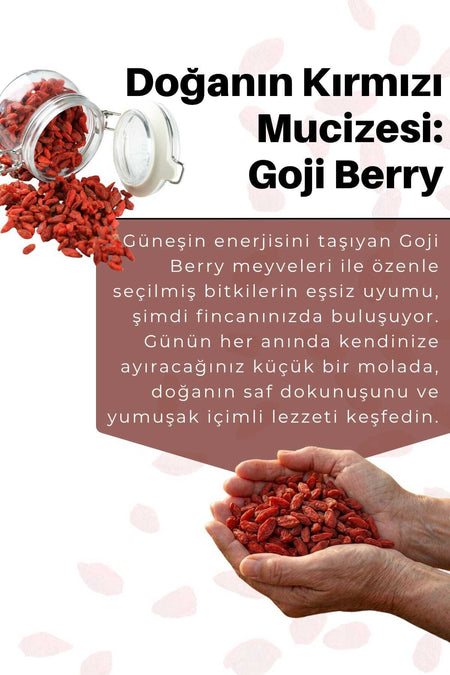 Doğanın Kırmızı Mucizesi: Goji Berry

Güneşin enerjisini taşıyan Goji Berry meyveleri ile özenle seçilmiş bitkilerin eşsiz uyumu, şimdi fincanınızda buluşuyor. Günün her anında kendinize ayıracağınız küçük bir molada, doğanın saf dokunuşunu ve yumuşak içimli lezzeti keşfedin.